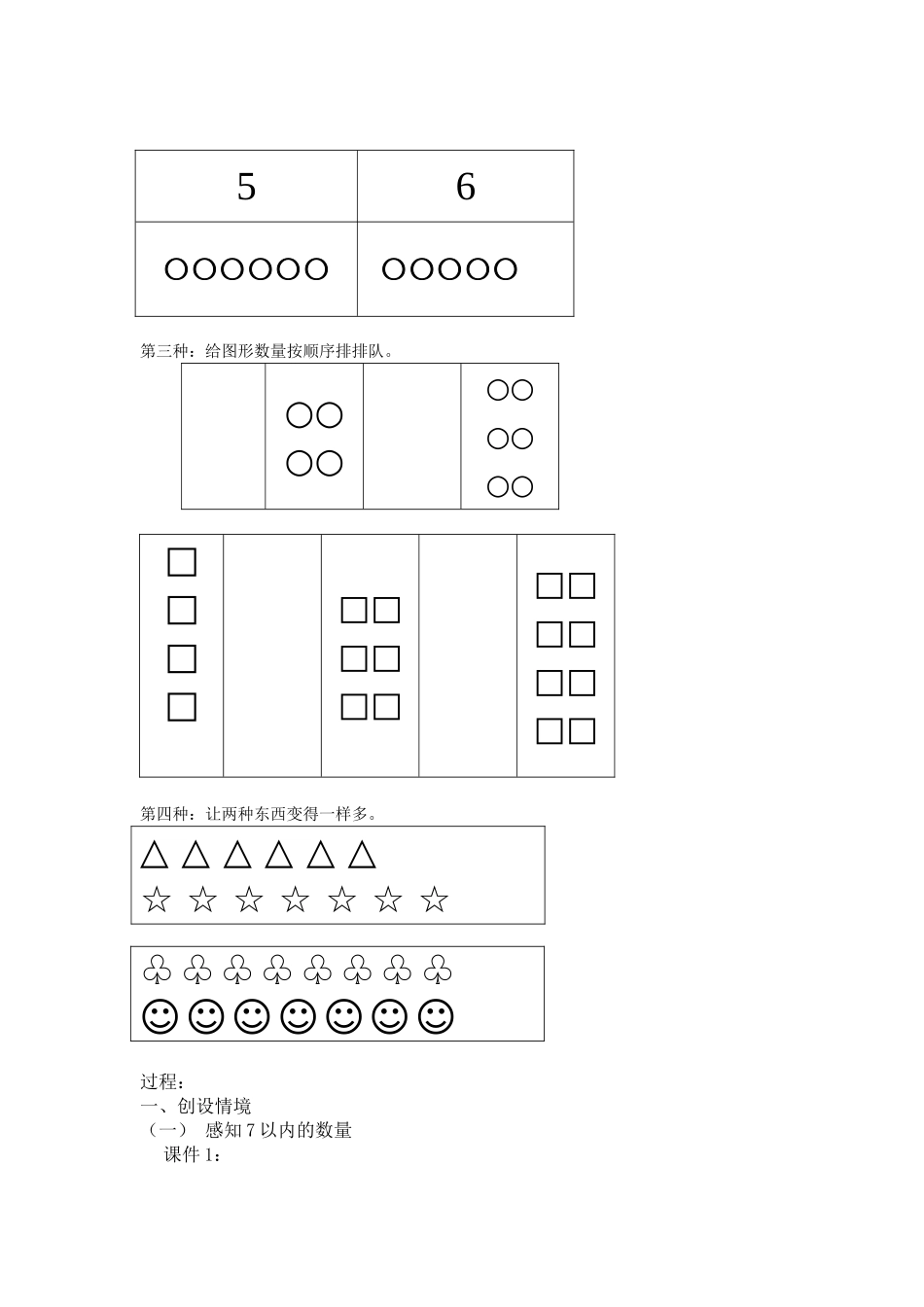 | 5 | 6 |
|---|---|
| ○○○○○○ | ○○○○○ |

第三种：给图形数量按顺序排排队。

|  | ○○ ○○ |  | ○○ ○○ ○○ |
|---|---|---|---|

| □ □ □ □ |  | □□ □□ □□ |  | □□ □□ □□ □□ |
|---|---|---|---|---|

第四种：让两种东西变得一样多。

△ △ △ △ △ △
☆ ☆ ☆ ☆ ☆ ☆ ☆

♧ ♧ ♧ ♧ ♧ ♧ ♧ ♧
☺ ☺ ☺ ☺ ☺ ☺ ☺

过程：
一、创设情境
（一） 感知 7 以内的数量
课件 1：